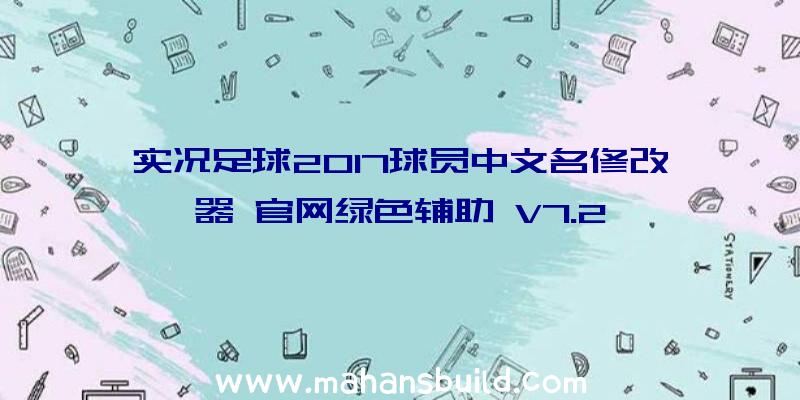 实况足球2017球员中文名修改器 官网绿色辅助 V7.2

STATIONERY

www.mahansbuild.com